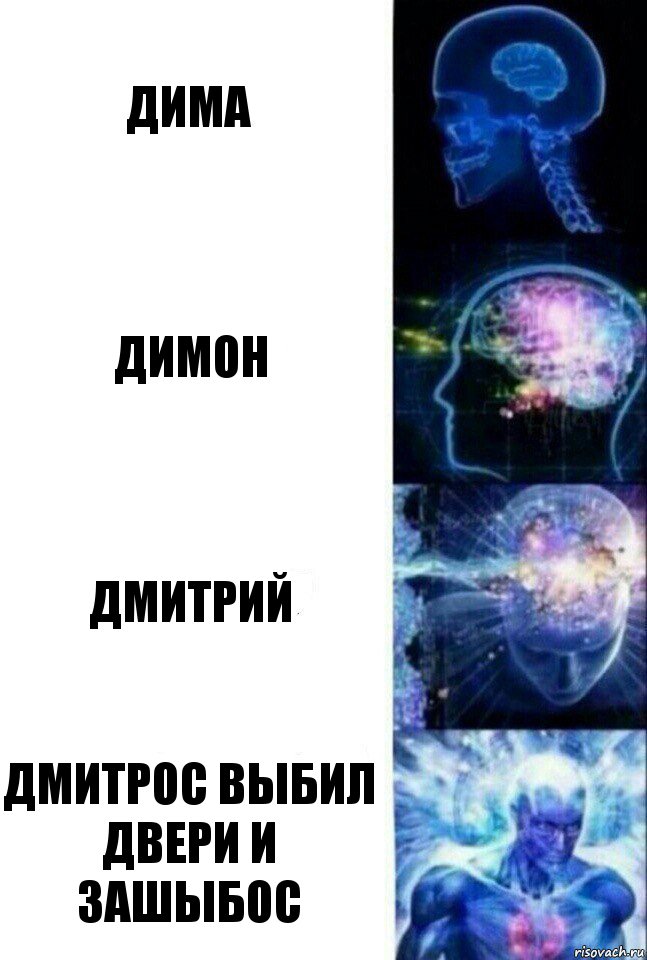 ДИМА

ДИМОН

ДМИТРИЙ

ДМИТРОС ВЫБИЛ ДВЕРИ И ЗАШЫБОС

risovach.ru